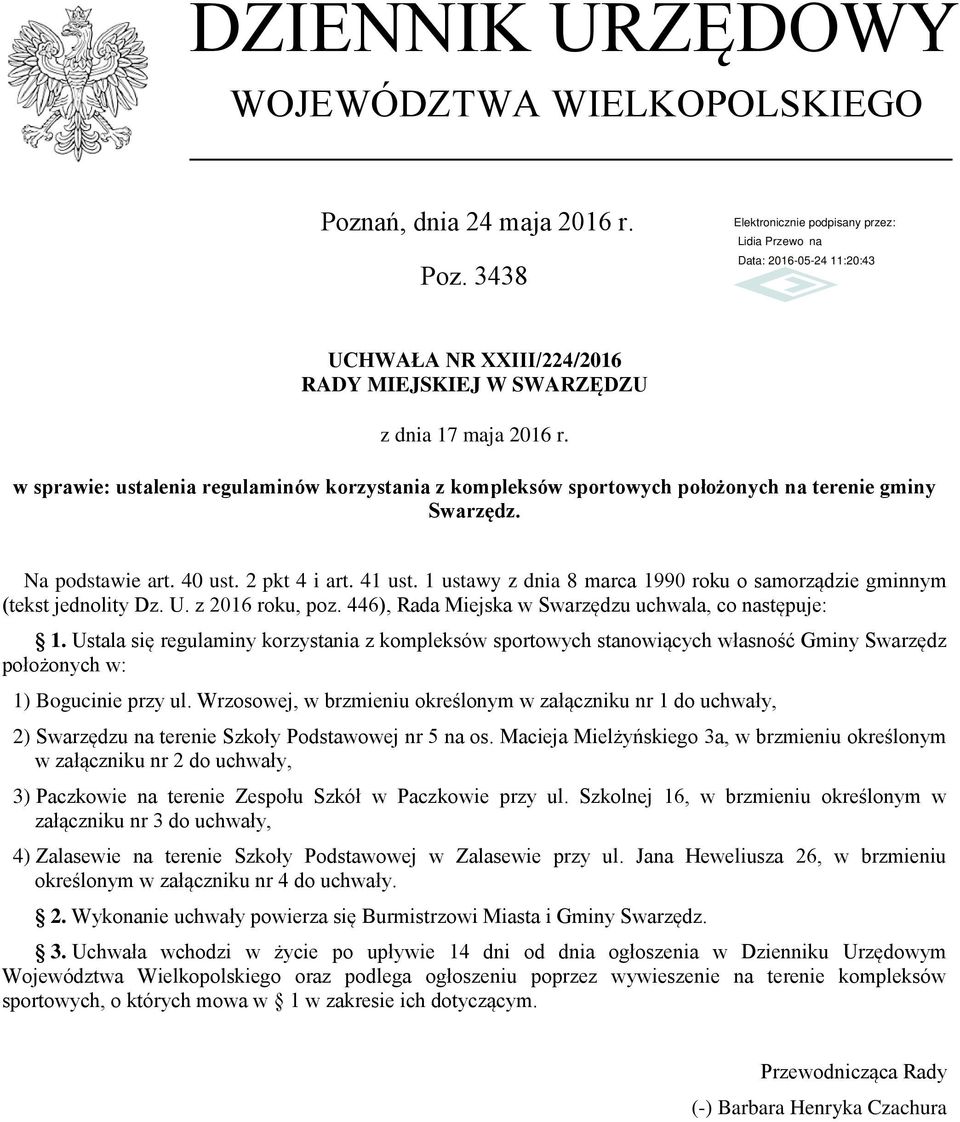 DZIENNIK URZĘDOWY
WOJEWÓDZTWA WIELKOPOLSKIEGO

Poznań, dnia 24 maja 2016 r.

Poz. 3438

Elektronicznie podpisany przez:
Lidia Przewo na
Data: 2016-05-24 11:20:43

UCHWAŁA NR XXIII/224/2016
RADY MIEJSKIEJ W SWARZĘDZU

z dnia 17 maja 2016 r.

w sprawie: ustalenia regulaminów korzystania z kompleksów sportowych położonych na terenie gminy Swarzędz.

Na podstawie art. 40 ust. 2 pkt 4 i art. 41 ust. 1 ustawy z dnia 8 marca 1990 roku o samorządzie gminnym (tekst jednolity Dz. U. z 2016 roku, poz. 446), Rada Miejska w Swarzędzu uchwala, co następuje:

§ 1. Ustala się regulaminy korzystania z kompleksów sportowych stanowiących własność Gminy Swarzędz położonych w:

1) Bogucinie przy ul. Wrzosowej, w brzmieniu określonym w załączniku nr 1 do uchwały,

2) Swarzędzu na terenie Szkoły Podstawowej nr 5 na os. Macieja Mielżyńskiego 3a, w brzmieniu określonym w załączniku nr 2 do uchwały,

3) Paczkowie na terenie Zespołu Szkół w Paczkowie przy ul. Szkolnej 16, w brzmieniu określonym w załączniku nr 3 do uchwały,

4) Zalasewie na terenie Szkoły Podstawowej w Zalasewie przy ul. Jana Heweliusza 26, w brzmieniu określonym w załączniku nr 4 do uchwały.

§ 2. Wykonanie uchwały powierza się Burmistrzowi Miasta i Gminy Swarzędz.

§ 3. Uchwała wchodzi w życie po upływie 14 dni od dnia ogłoszenia w Dzienniku Urzędowym Województwa Wielkopolskiego oraz podlega ogłoszeniu poprzez wywieszenie na terenie kompleksów sportowych, o których mowa w § 1 w zakresie ich dotyczącym.

Przewodnicząca Rady

(-) Barbara Henryka Czachura